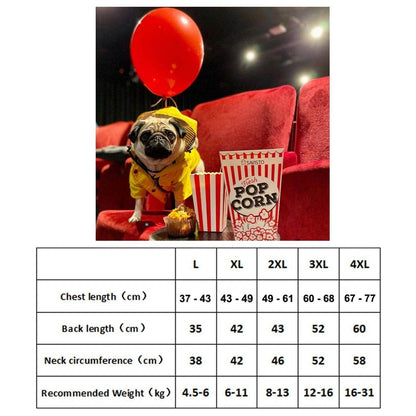 SAVISTO

Fresh POP CORN

| | L | XL | 2XL | 3XL | 4XL |
|---|---|---|---|---|---|
| Chest length（cm） | 37 - 43 | 43 - 49 | 49 - 61 | 60 - 68 | 67 - 77 |
| Back length（cm） | 35 | 42 | 43 | 52 | 60 |
| Neck circumference（cm） | 38 | 42 | 46 | 52 | 58 |
| Recommended Weight（kg） | 4.5-6 | 6-11 | 8-13 | 12-16 | 16-31 |